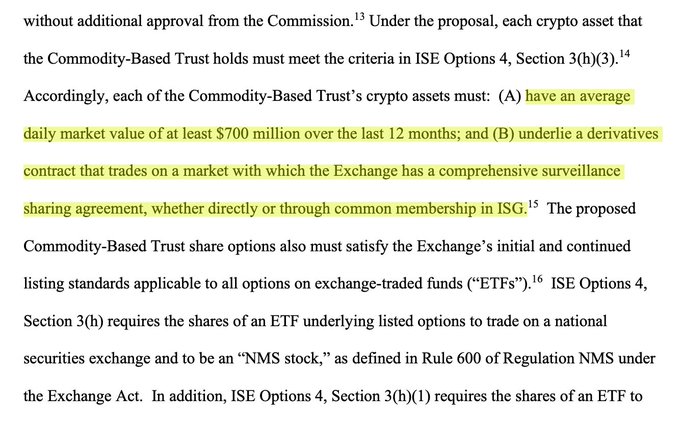 without additional approval from the Commission.$^{13}$ Under the proposal, each crypto asset that the Commodity-Based Trust holds must meet the criteria in ISE Options 4, Section 3(h)(3).$^{14}$ Accordingly, each of the Commodity-Based Trust's crypto assets must: (A) have an average daily market value of at least \$700 million over the last 12 months; and (B) underlie a derivatives contract that trades on a market with which the Exchange has a comprehensive surveillance sharing agreement, whether directly or through common membership in ISG.$^{15}$ The proposed Commodity-Based Trust share options also must satisfy the Exchange's initial and continued listing standards applicable to all options on exchange-traded funds ("ETFs").$^{16}$ ISE Options 4, Section 3(h) requires the shares of an ETF underlying listed options to trade on a national securities exchange and to be an "NMS stock," as defined in Rule 600 of Regulation NMS under the Exchange Act. In addition, ISE Options 4, Section 3(h)(1) requires the shares of an ETF to